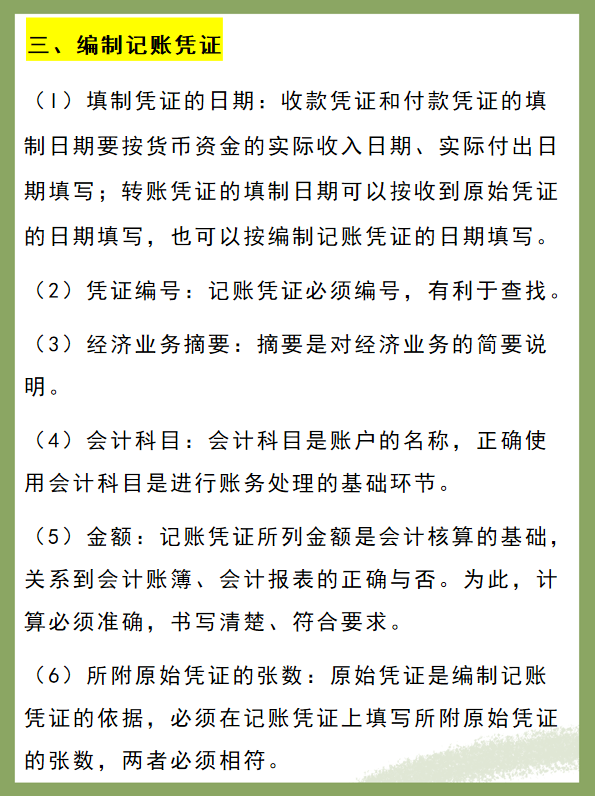 三、编制记账凭证

（1）填制凭证的日期：收款凭证和付款凭证的填制日期要按货币资金的实际收入日期、实际付出日期填写；转账凭证的填制日期可以按收到原始凭证的日期填写，也可以按编制记账凭证的日期填写。

（2）凭证编号：记账凭证必须编号，有利于查找。

（3）经济业务摘要：摘要是对经济业务的简要说明。

（4）会计科目：会计科目是账户的名称，正确使用会计科目是进行账务处理的基础环节。

（5）金额：记账凭证所列金额是会计核算的基础，关系到会计账簿、会计报表的正确与否。为此，计算必须准确，书写清楚、符合要求。

（6）所附原始凭证的张数：原始凭证是编制记账凭证的依据，必须在记账凭证上填写所附原始凭证的张数，两者必须相符。